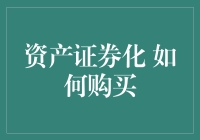 资产证券化 如何购买